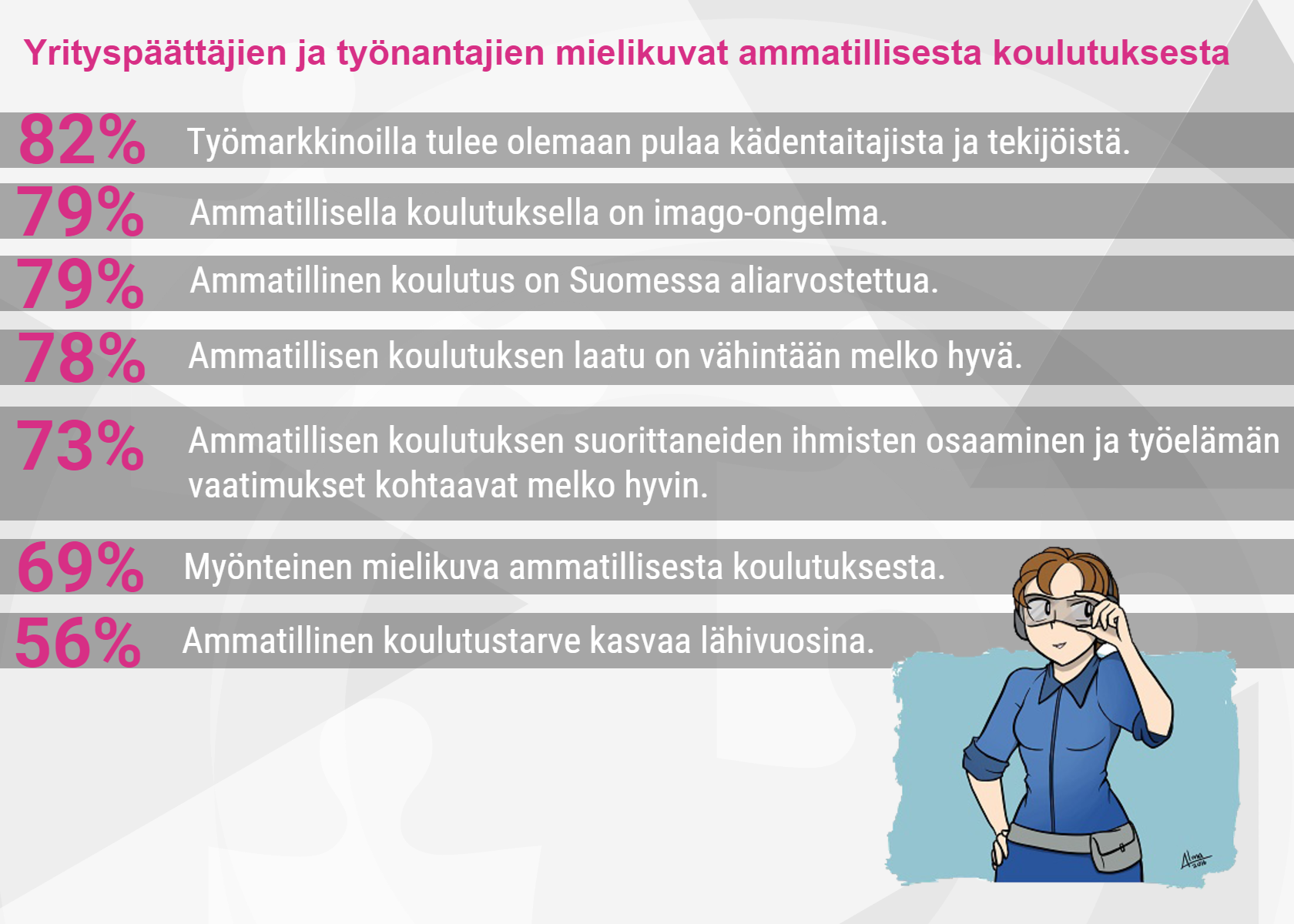 Yrityspäättäjien ja työnantajien mielikuvat ammatillisesta koulutuksesta

82% Työmarkkinoilla tulee olemaan pulaa kädentaitajista ja tekijöistä.

79% Ammatillisella koulutuksella on imago-ongelma.

79% Ammatillinen koulutus on Suomessa aliarvostettua.

78% Ammatillisen koulutuksen laatu on vähintään melko hyvä.

73% Ammatillisen koulutuksen suorittaneiden ihmisten osaaminen ja työelämän vaatimukset kohtaavat melko hyvin.

69% Myönteinen mielikuva ammatillisesta koulutuksesta.

56% Ammatillinen koulutustarve kasvaa lähivuosina.

Alma 2016